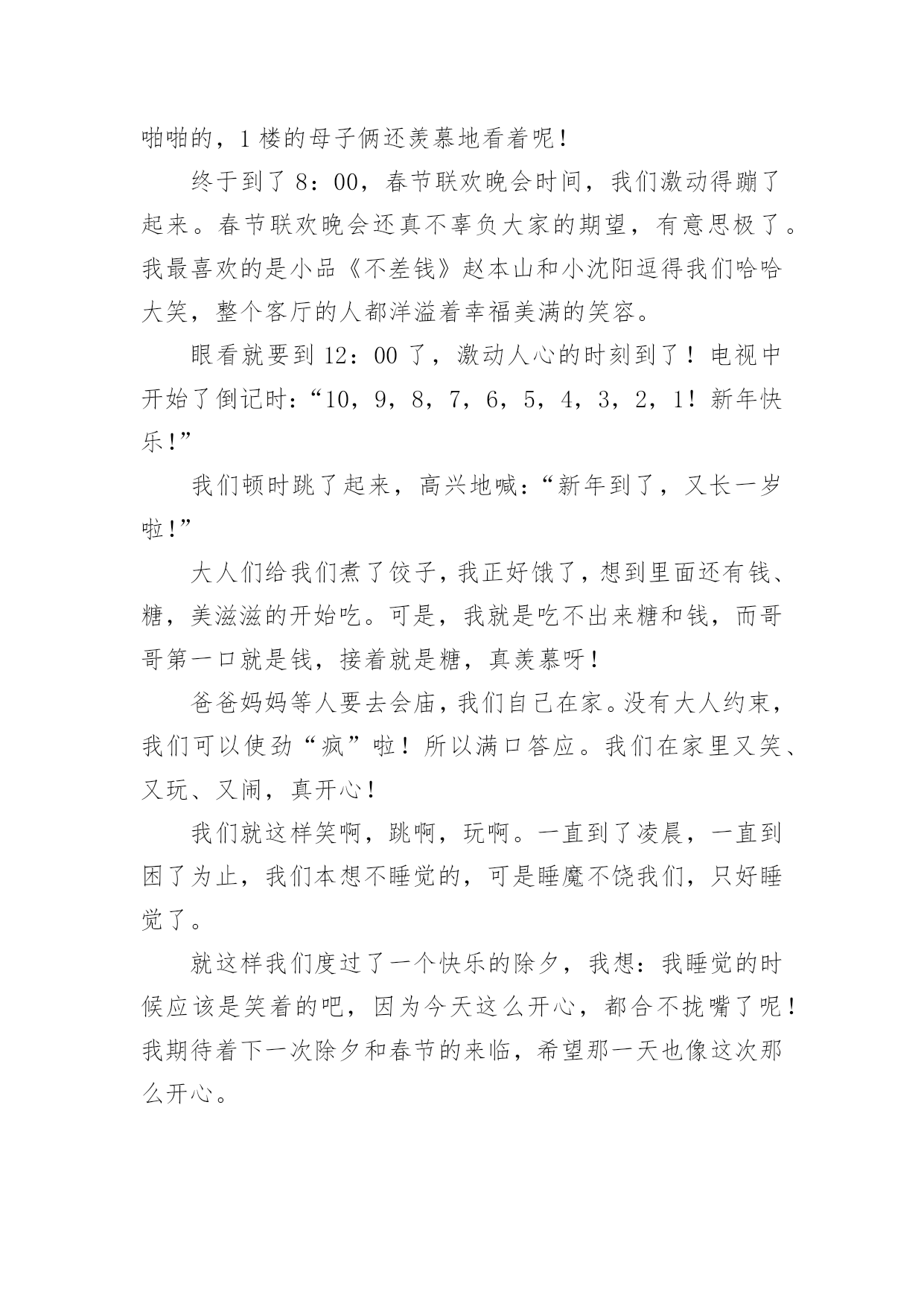 啪啪的，1楼的母子俩还羡慕地看着呢！

终于到了8：00，春节联欢晚会时间，我们激动得蹦了起来。春节联欢晚会还真不辜负大家的期望，有意思极了。我最喜欢的是小品《不差钱》赵本山和小沈阳逗得我们哈哈大笑，整个客厅的人都洋溢着幸福美满的笑容。

眼看就要到12：00了，激动人心的时刻到了！电视中开始了倒记时：“10，9，8，7，6，5，4，3，2，1！新年快乐！”

我们顿时跳了起来，高兴地喊：“新年到了，又长一岁啦！”

大人们给我们煮了饺子，我正好饿了，想到里面还有钱、糖，美滋滋的开始吃。可是，我就是吃不出来糖和钱，而哥哥第一口就是钱，接着就是糖，真羡慕呀！

爸爸妈妈等人要去会庙，我们自己在家。没有大人约束，我们可以使劲“疯”啦！所以满口答应。我们在家里又笑、又玩、又闹，真开心！

我们就这样笑啊，跳啊，玩啊。一直到了凌晨，一直到困了为止，我们本想不睡觉的，可是睡魔不饶我们，只好睡觉了。

就这样我们度过了一个快乐的除夕，我想：我睡觉的时候应该是笑着的吧，因为今天这么开心，都合不拢嘴了呢！我期待着下一次除夕和春节的来临，希望那一天也像这次那么开心。